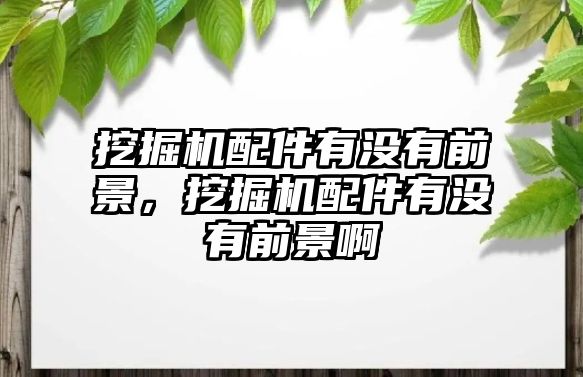 挖掘机配件有没有前景，挖掘机配件有没有前景啊